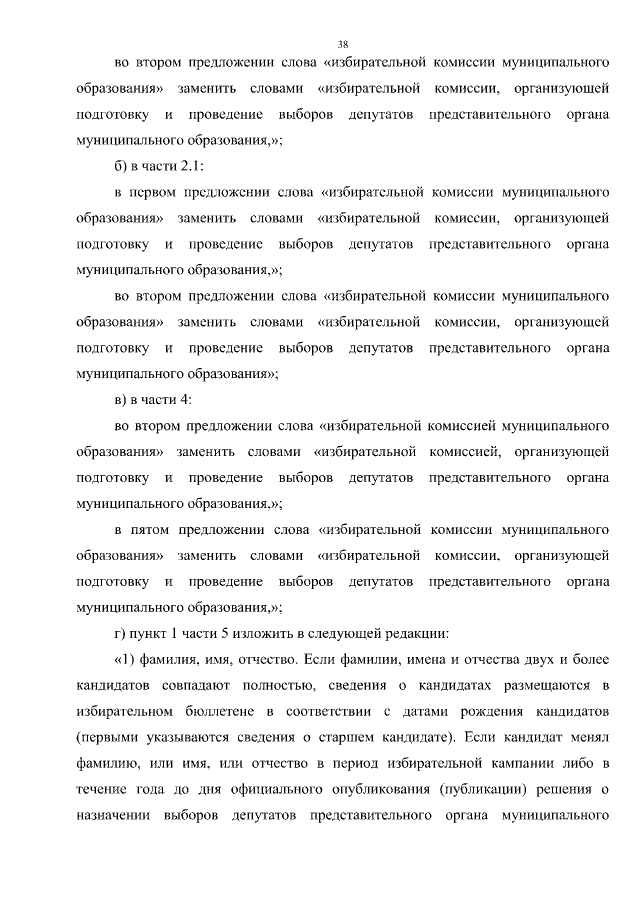 38

во втором предложении слова «избирательной комиссии муниципального образования» заменить словами «избирательной комиссии, организующей подготовку и проведение выборов депутатов представительного органа муниципального образования,»;

б) в части 2.1:

в первом предложении слова «избирательной комиссии муниципального образования» заменить словами «избирательной комиссии, организующей подготовку и проведение выборов депутатов представительного органа муниципального образования,»;

во втором предложении слова «избирательной комиссии муниципального образования» заменить словами «избирательной комиссии, организующей подготовку и проведение выборов депутатов представительного органа муниципального образования»;

в) в части 4:

во втором предложении слова «избирательной комиссией муниципального образования» заменить словами «избирательной комиссией, организующей подготовку и проведение выборов депутатов представительного органа муниципального образования,»;

в пятом предложении слова «избирательной комиссии муниципального образования» заменить словами «избирательной комиссии, организующей подготовку и проведение выборов депутатов представительного органа муниципального образования,»;

г) пункт 1 части 5 изложить в следующей редакции:

«1) фамилия, имя, отчество. Если фамилии, имена и отчества двух и более кандидатов совпадают полностью, сведения о кандидатах размещаются в избирательном бюллетене в соответствии с датами рождения кандидатов (первыми указываются сведения о старшем кандидате). Если кандидат менял фамилию, или имя, или отчество в период избирательной кампании либо в течение года до дня официального опубликования (публикации) решения о назначении выборов депутатов представительного органа муниципального